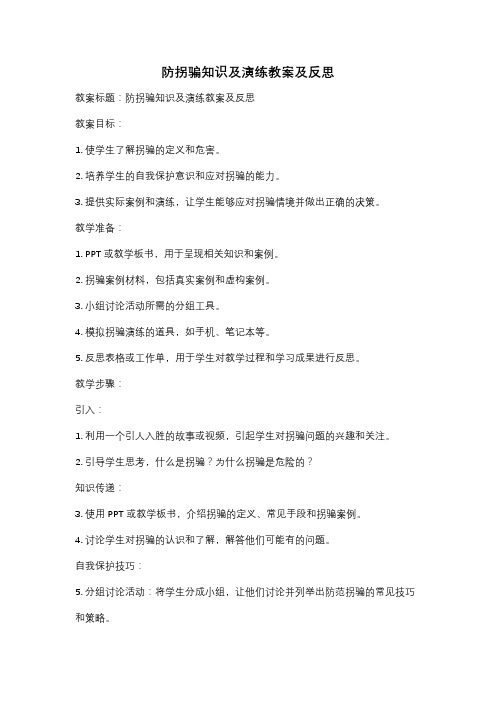 防拐骗知识及演练教案及反思

教案标题：防拐骗知识及演练教案及反思

教案目标：

1. 使学生了解拐骗的定义和危害。

2. 培养学生的自我保护意识和应对拐骗的能力。

3. 提供实际案例和演练，让学生能够应对拐骗情境并做出正确的决策。

教学准备：

1. PPT 或教学板书，用于呈现相关知识和案例。

2. 拐骗案例材料，包括真实案例和虚构案例。

3. 小组讨论活动所需的分组工具。

4. 模拟拐骗演练的道具，如手机、笔记本等。

5. 反思表格或工作单，用于学生对教学过程和学习成果进行反思。

教学步骤：

引入：

1. 利用一个引人入胜的故事或视频，引起学生对拐骗问题的兴趣和关注。

2. 引导学生思考，什么是拐骗？为什么拐骗是危险的？

知识传递：

3. 使用 PPT 或教学板书，介绍拐骗的定义、常见手段和拐骗案例。

4. 讨论学生对拐骗的认识和了解，解答他们可能有的问题。

自我保护技巧：

5. 分组讨论活动：将学生分成小组，让他们讨论并列举出防范拐骗的常见技巧和策略。